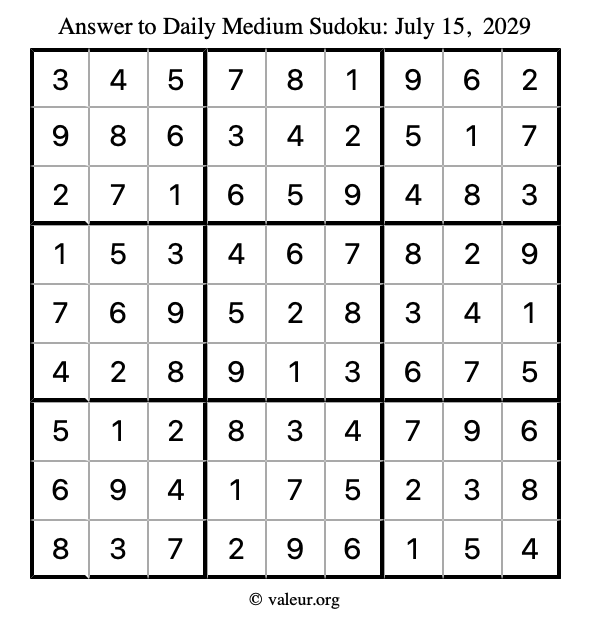 Answer to Daily Medium Sudoku: July 15, 2029

| | | | | | | | | |
|---|---|---|---|---|---|---|---|---|
| 3 | 4 | 5 | 7 | 8 | 1 | 9 | 6 | 2 |
| 9 | 8 | 6 | 3 | 4 | 2 | 5 | 1 | 7 |
| 2 | 7 | 1 | 6 | 5 | 9 | 4 | 8 | 3 |
| 1 | 5 | 3 | 4 | 6 | 7 | 8 | 2 | 9 |
| 7 | 6 | 9 | 5 | 2 | 8 | 3 | 4 | 1 |
| 4 | 2 | 8 | 9 | 1 | 3 | 6 | 7 | 5 |
| 5 | 1 | 2 | 8 | 3 | 4 | 7 | 9 | 6 |
| 6 | 9 | 4 | 1 | 7 | 5 | 2 | 3 | 8 |
| 8 | 3 | 7 | 2 | 9 | 6 | 1 | 5 | 4 |

© valeur.org